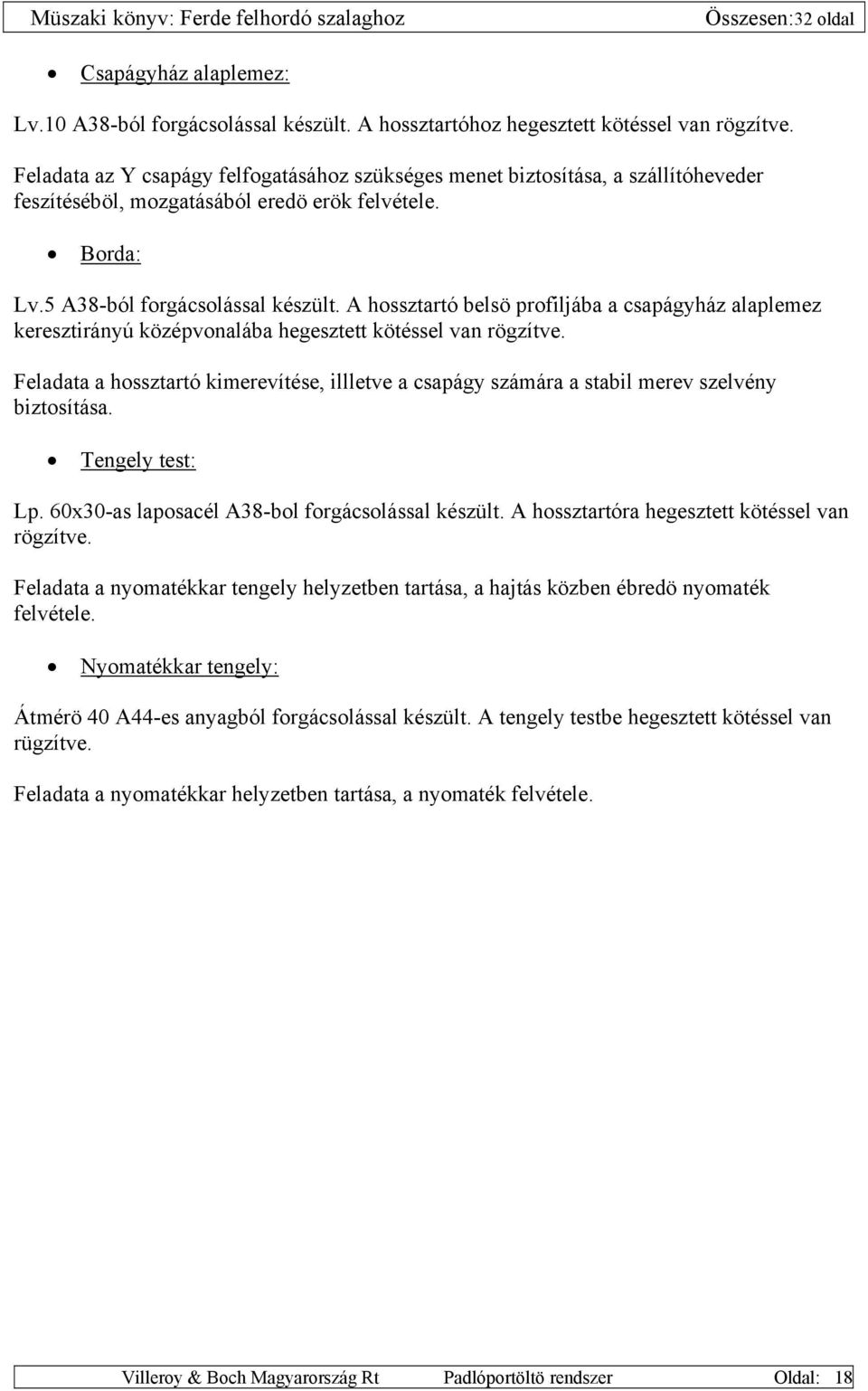 Müszaki könyv: Ferde felhordó szalaghoz Összesen:32 oldal

• Csapágyház alaplemez:

Lv.10 A38-ból forgácsolással készült. A hossztartóhoz hegesztett kötéssel van rögzítve.

Feladata az Y csapágy felfogatásához szükséges menet biztosítása, a szállítóheveder feszítéséböl, mozgatásából eredö erök felvétele.

• Borda:

Lv.5 A38-ból forgácsolással készült. A hossztartó belsö profiljába a csapágyház alaplemez keresztirányú középvonalába hegesztett kötéssel van rögzítve.

Feladata a hossztartó kimerevítése, illletve a csapágy számára a stabil merev szelvény biztosítása.

• Tengely test:

Lp. 60x30-as laposacél A38-bol forgácsolással készült. A hossztartóra hegesztett kötéssel van rögzítve.

Feladata a nyomatékkar tengely helyzetben tartása, a hajtás közben ébredö nyomaték felvétele.

• Nyomatékkar tengely:

Átmérö 40 A44-es anyagból forgácsolással készült. A tengely testbe hegesztett kötéssel van rügzítve.

Feladata a nyomatékkar helyzetben tartása, a nyomaték felvétele.

Villeroy & Boch Magyarország Rt Padlóportöltö rendszer Oldal: 18